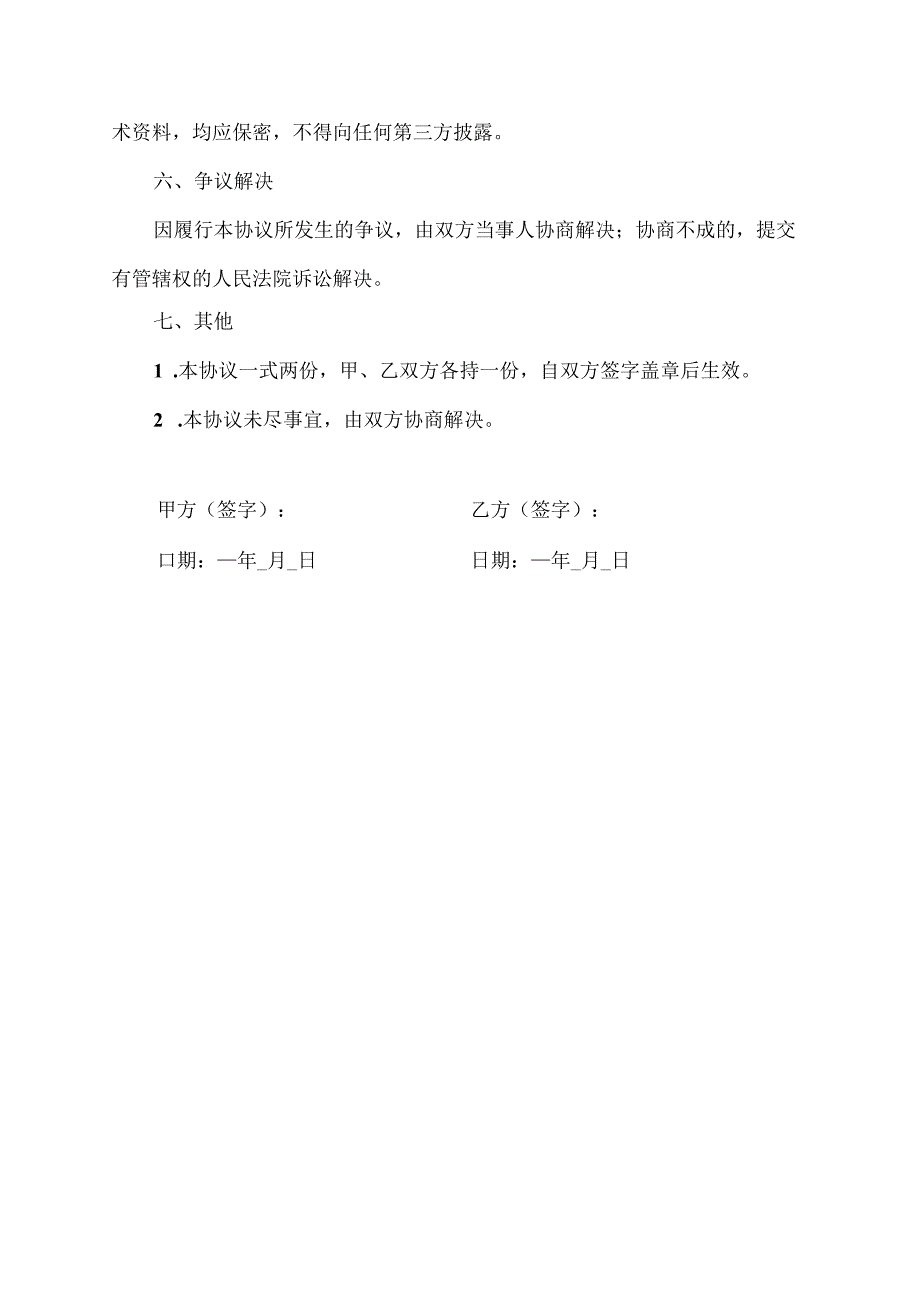 术资料，均应保密，不得向任何第三方披露。

六、争议解决

因履行本协议所发生的争议，由双方当事人协商解决；协商不成的，提交有管辖权的人民法院诉讼解决。

七、其他

1 .本协议一式两份，甲、乙双方各持一份，自双方签字盖章后生效。

2 .本协议未尽事宜，由双方协商解决。

甲方（签字）：

口期：一年_月_日

乙方（签字）：

日期：一年_月_日